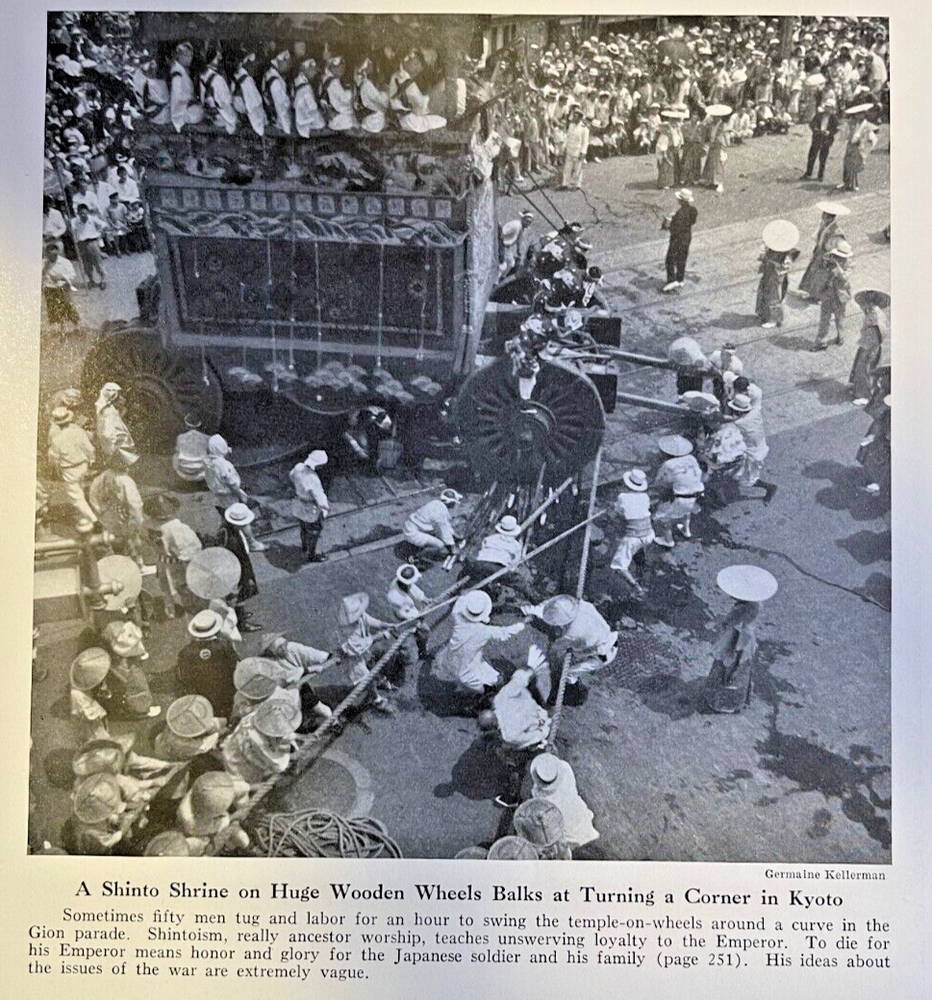 Germaine Kellerman

A Shinto Shrine on Huge Wooden Wheels Balks at Turning a Corner in Kyoto

Sometimes fifty men tug and labor for an hour to swing the temple-on-wheels around a curve in the Gion parade. Shintoism, really ancestor worship, teaches unswerving loyalty to the Emperor. To die for his Emperor means honor and glory for the Japanese soldier and his family (page 251). His ideas about the issues of the war are extremely vague.